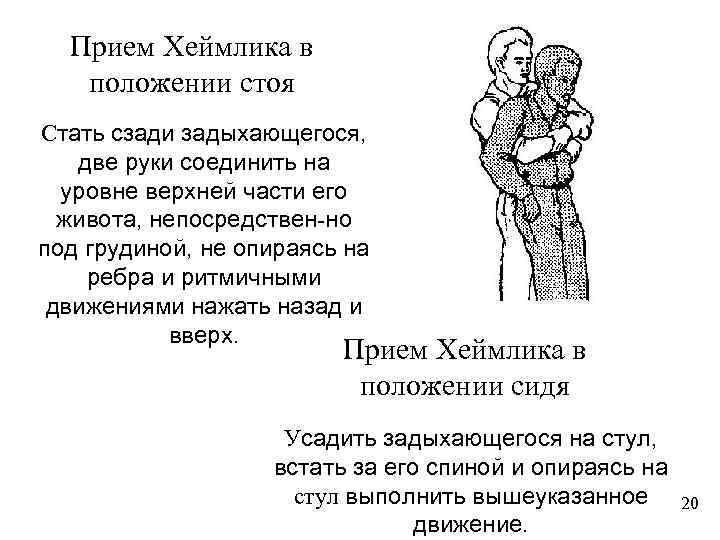 Прием Хеймлика в положении стоя

Стать сзади задыхающегося, две руки соединить на уровне верхней части его живота, непосредствен-но под грудиной, не опираясь на ребра и ритмичными движениями нажать назад и вверх.

Прием Хеймлика в положении сидя

Усадить задыхающегося на стул, встать за его спиной и опираясь на стул выполнить вышеуказанное движение.

20